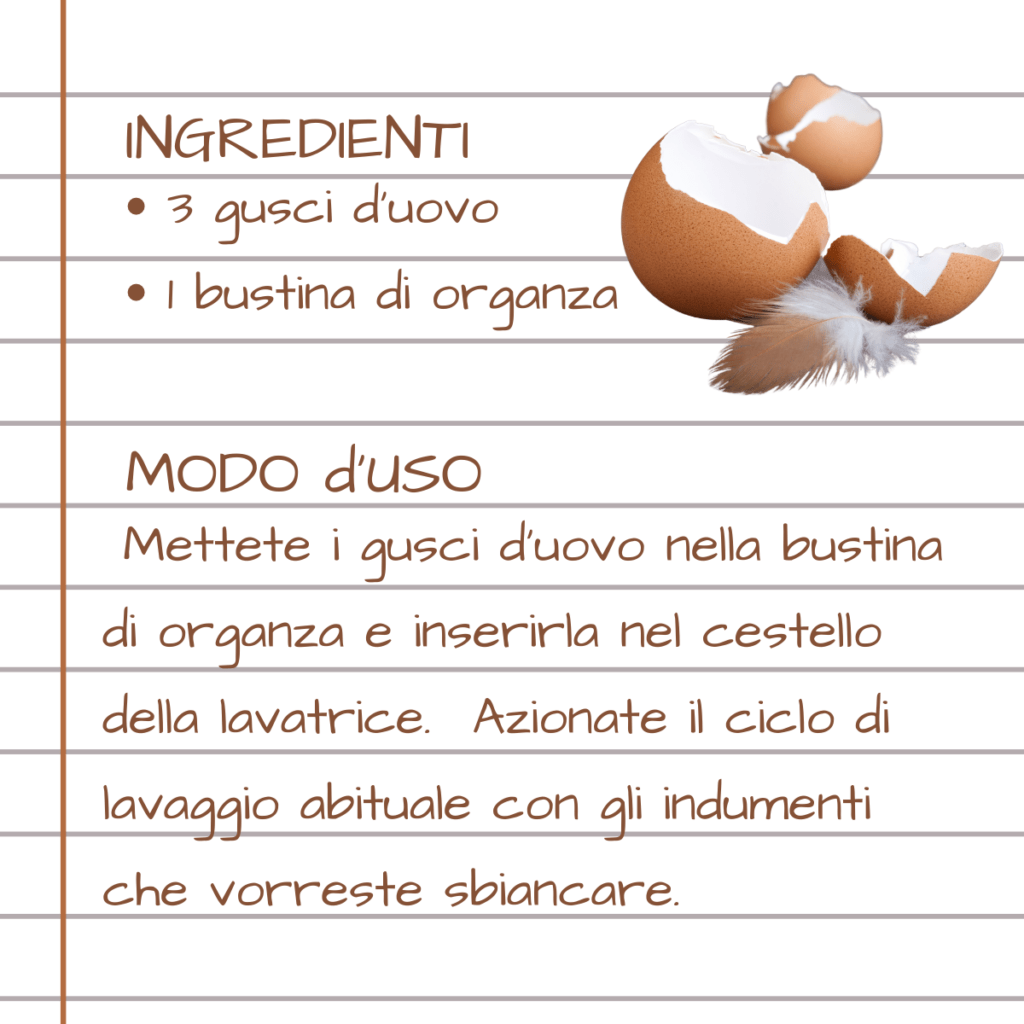 INGREDIENTI
• 3 gusci d'uovo
• 1 bustina di organza

MODO d'USO

Mettete i gusci d'uovo nella bustina di organza e inserirla nel cestello della lavatrice. Azionate il ciclo di lavaggio abituale con gli indumenti che vorreste sbiancare.